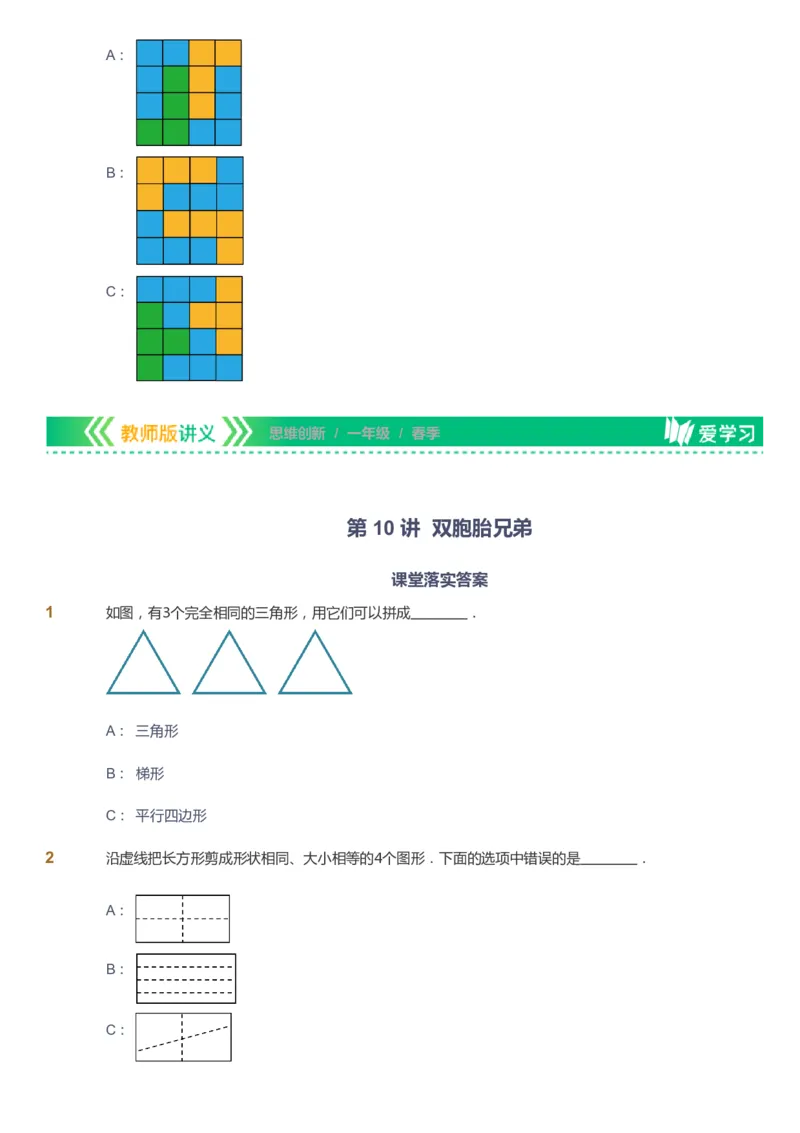 A：

B：

C：

教师版讲义 思维创新 / 一年级 / 春季 爱学习

第 10 讲 双胞胎兄弟

课堂落实答案

1 如图，有3个完全相同的三角形，用它们可以拼成________．

A： 三角形

B： 梯形

C： 平行四边形

2 沿虚线把长方形剪成形状相同、大小相等的4个图形．下面的选项中错误的是________．

A：

B：

C：